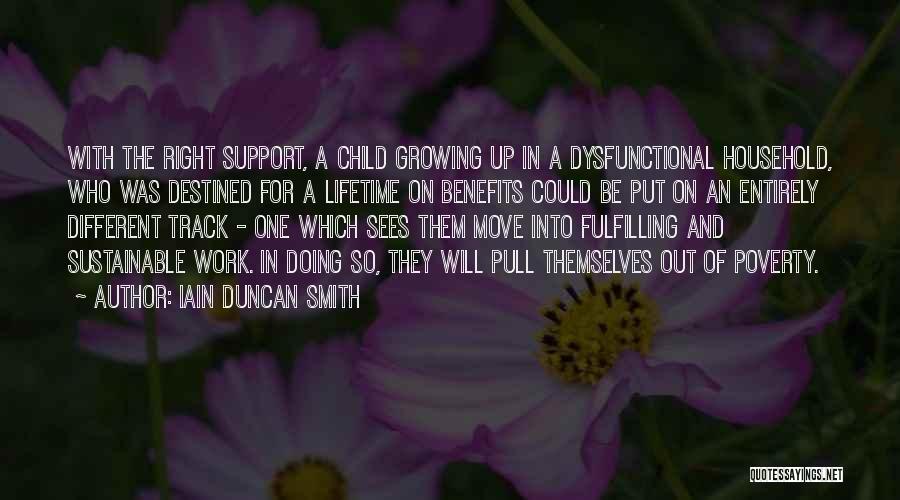 WITH THE RIGHT SUPPORT, A CHILD GROWING UP IN A DYSFUNCTIONAL HOUSEHOLD, WHO WAS DESTINED FOR A LIFETIME ON BENEFITS COULD BE PUT ON AN ENTIRELY DIFFERENT TRACK - ONE WHICH SEES THEM MOVE INTO FULFILLING AND SUSTAINABLE WORK. IN DOING SO, THEY WILL PULL THEMSELVES OUT OF POVERTY.
~ AUTHOR: IAIN DUNCAN SMITH

QUOTESSAYINGS.NET